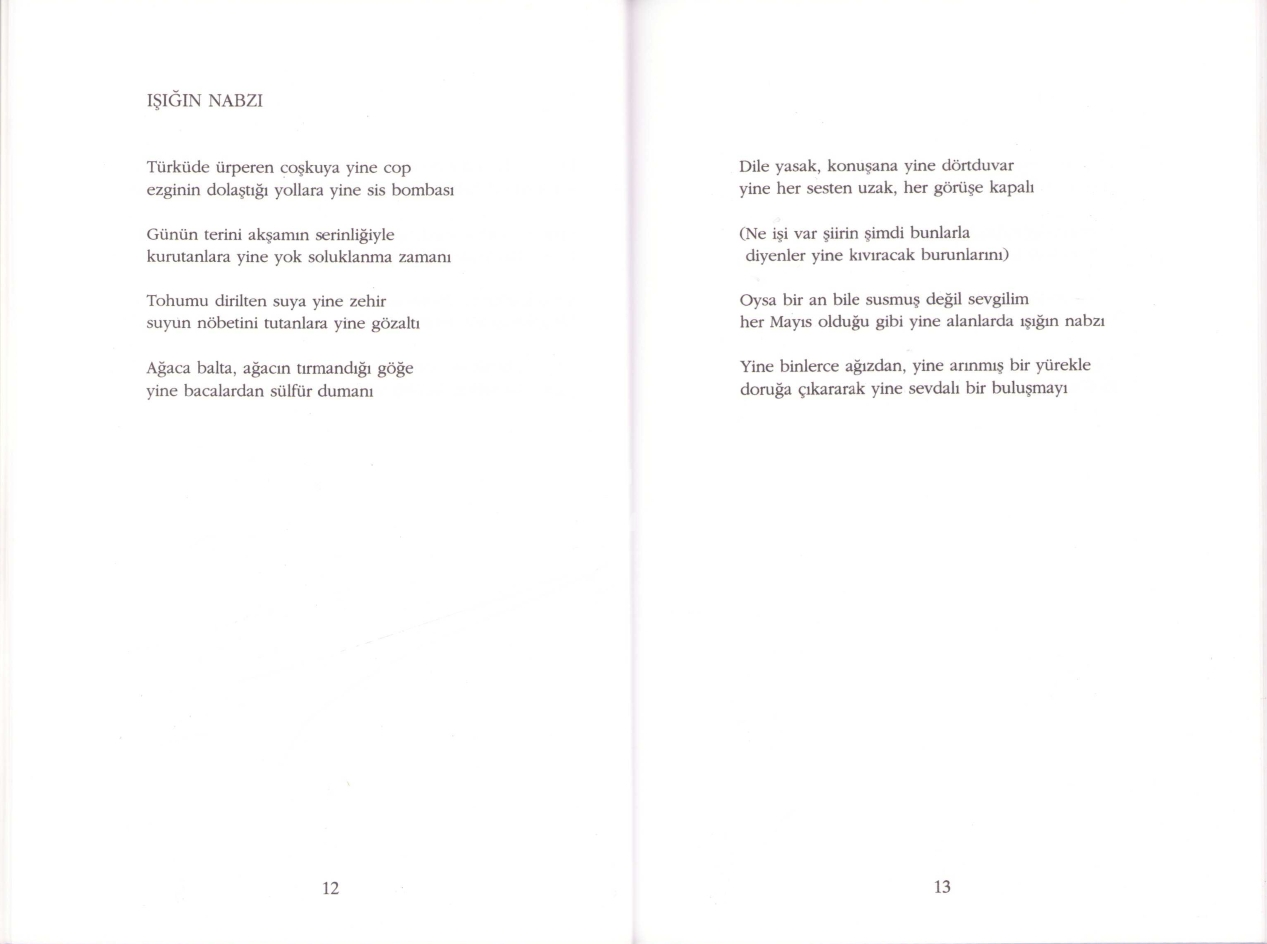 IŞIĞIN NABZI

Türküde ürperen coşkuya yine cop
ezginin dolaştığı yollara yine sis bombası

Günün terini akşamın serinliğiyle
kurutanlara yine yok soluklanma zamanı

Tohumu dirilten suya yine zehir
suyun nöbetini tutanlara yine gözaltı

Ağaca balta, ağacın tırmandığı göğe
yine bacalardan sülfür dumanı

12

Dile yasak, konuşana yine dörtduvar
yine her sesten uzak, her görüşe kapalı

(Ne işi var şiirin şimdi bunlarla
diyenler yine kıvıracak burunlarını)

Oysa bir an bile susmuş değil sevgilim
her Mayıs olduğu gibi yine alanlarda ışığın nabzı

Yine binlerce ağızdan, yine arınmış bir yürekle
doruğa çıkararak yine sevdalı bir buluşmayı

13